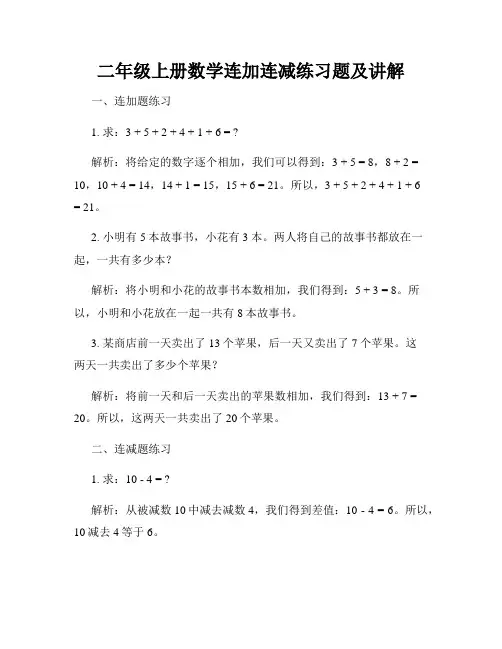 二年级上册数学连加连减练习题及讲解

一、连加题练习

1. 求：$3 + 5 + 2 + 4 + 1 + 6 = ?$

解析：将给定的数字逐个相加，我们可以得到：$3 + 5 = 8$，$8 + 2 = 10$，$10 + 4 = 14$，$14 + 1 = 15$，$15 + 6 = 21$。所以，$3 + 5 + 2 + 4 + 1 + 6 = 21$。

2. 小明有 5 本故事书，小花有 3 本。两人将自己的故事书都放在一起，一共有多少本？

解析：将小明和小花的故事书本数相加，我们得到：$5 + 3 = 8$。所以，小明和小花放在一起一共有 8 本故事书。

3. 某商店前一天卖出了 13 个苹果，后一天又卖出了 7 个苹果。这两天一共卖出了多少个苹果？

解析：将前一天和后一天卖出的苹果数相加，我们得到：$13 + 7 = 20$。所以，这两天一共卖出了 20 个苹果。

二、连减题练习

1. 求：$10 - 4 = ?$

解析：从被减数 10 中减去减数 4，我们得到差值：$10 - 4 = 6$。所以，10 减去 4 等于 6。